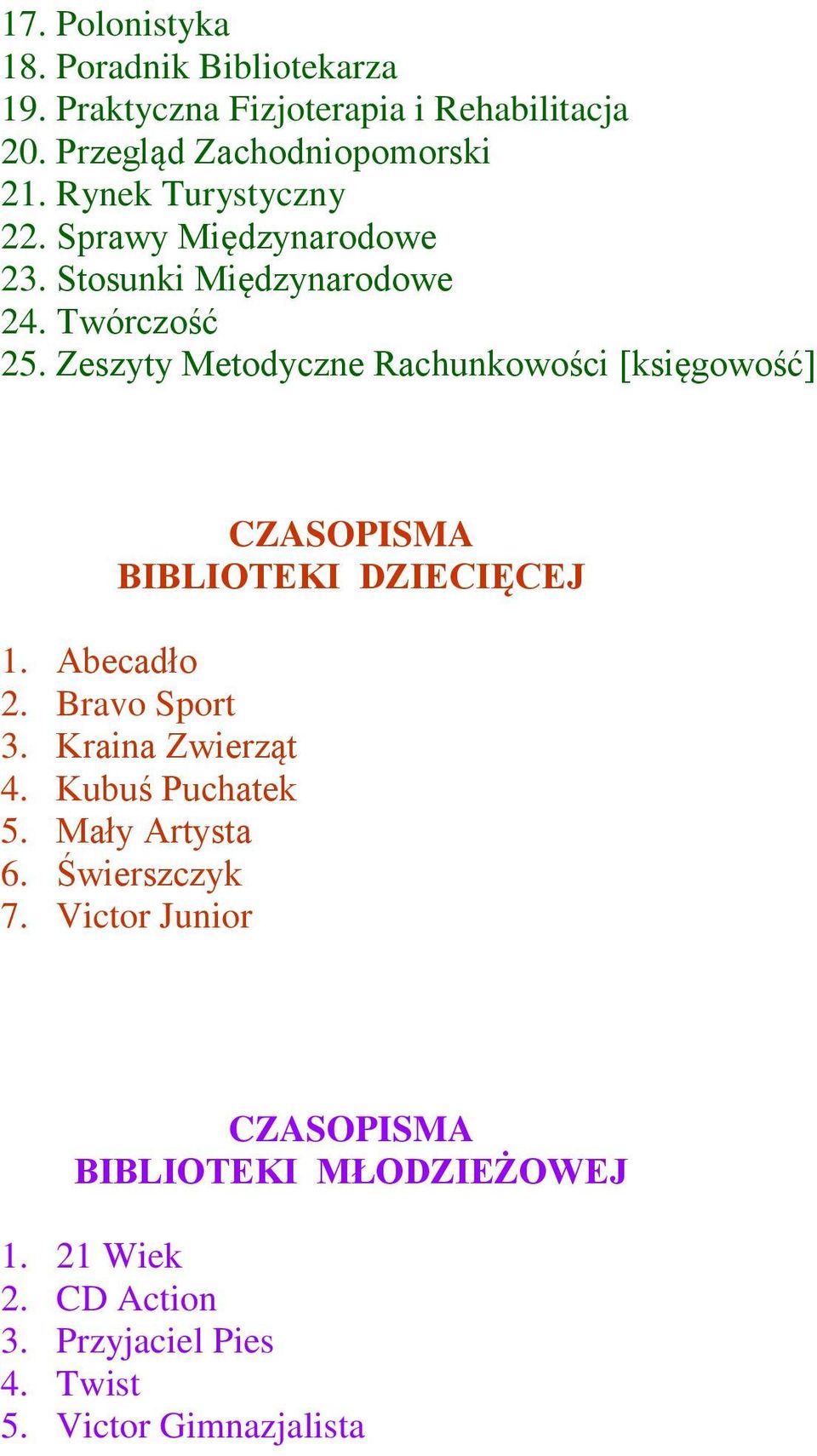 17. Polonistyka
18. Poradnik Bibliotekarza
19. Praktyczna Fizjoterapia i Rehabilitacja
20. Przegląd Zachodniopomorski
21. Rynek Turystyczny
22. Sprawy Międzynarodowe
23. Stosunki Międzynarodowe
24. Twórczość
25. Zeszyty Metodyczne Rachunkowości [księgowość]

CZASOPISMA
BIBLIOTEKI DZIECIĘCEJ

1. Abecadło
2. Bravo Sport
3. Kraina Zwierząt
4. Kubuś Puchatek
5. Mały Artysta
6. Świerszczyk
7. Victor Junior

CZASOPISMA
BIBLIOTEKI MŁODZIEŻOWEJ

1. 21 Wiek
2. CD Action
3. Przyjaciel Pies
4. Twist
5. Victor Gimnazjalista